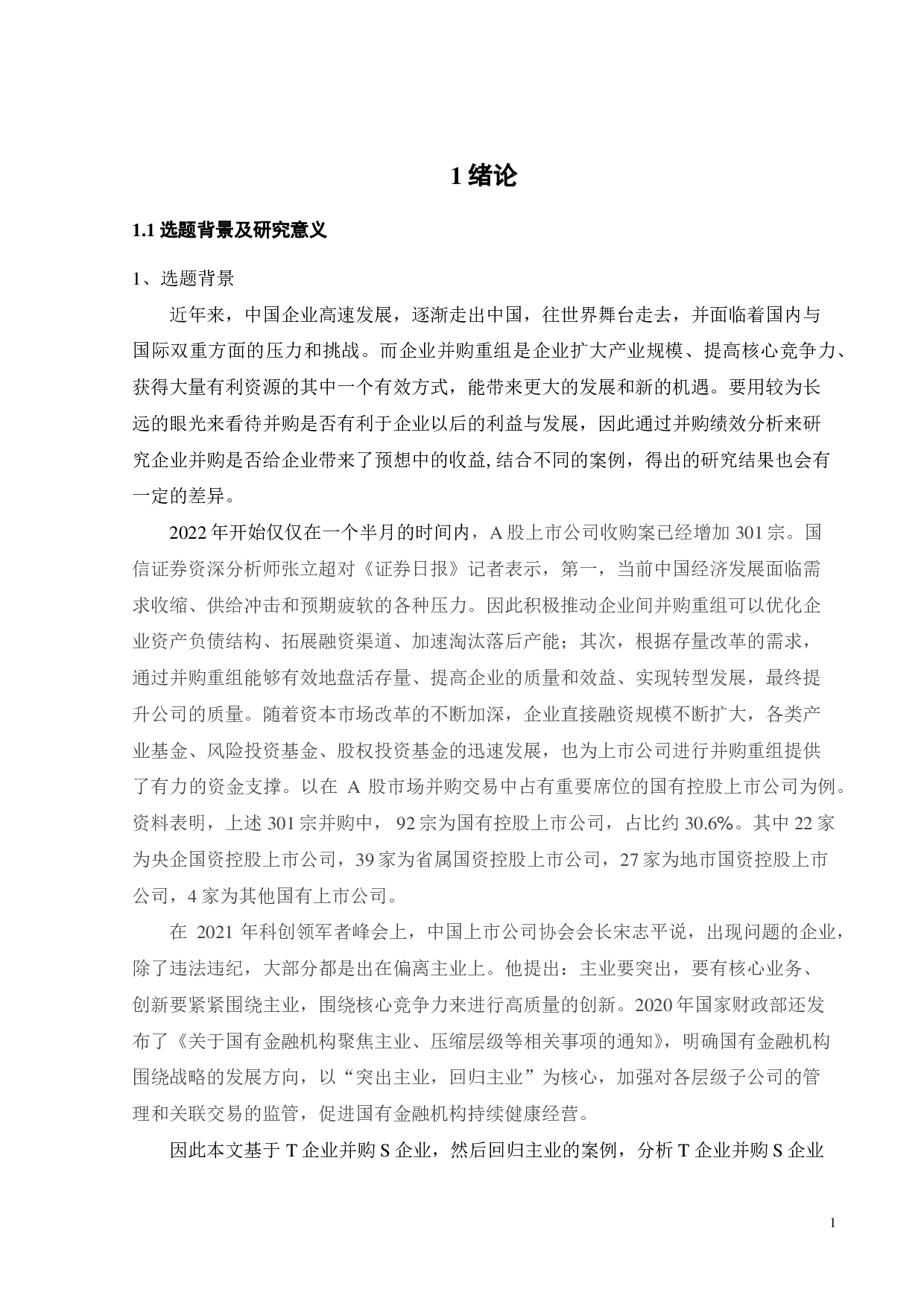 1 绪论

1.1 选题背景及研究意义

1、选题背景

近年来，中国企业高速发展，逐渐走出中国，往世界舞台走去，并面临着国内与国际双重方面的压力和挑战。而企业并购重组是企业扩大产业规模、提高核心竞争力、获得大量有利资源的其中一个有效方式，能带来更大的发展和新的机遇。要用较为长远的眼光来看待并购是否有利于企业以后的利益与发展，因此通过并购绩效分析来研究企业并购是否给企业带来了预想中的收益,结合不同的案例，得出的研究结果也会有一定的差异。

2022 年开始仅仅在一个半月的时间内，A 股上市公司收购案已经增加 301 宗。国信证券资深分析师张立超对《证券日报》记者表示，第一，当前中国经济发展面临需求收缩、供给冲击和预期疲软的各种压力。因此积极推动企业间并购重组可以优化企业资产负债结构、拓展融资渠道、加速淘汰落后产能；其次，根据存量改革的需求，通过并购重组能够有效地盘活存量、提高企业的质量和效益、实现转型发展，最终提升公司的质量。随着资本市场改革的不断加深，企业直接融资规模不断扩大，各类产业基金、风险投资基金、股权投资基金的迅速发展，也为上市公司进行并购重组提供了有力的资金支撑。以在 A 股市场并购交易中占有重要席位的国有控股上市公司为例。资料表明，上述 301 宗并购中， 92 宗为国有控股上市公司，占比约 30.6%。其中 22 家为央企国资控股上市公司，39 家为省属国资控股上市公司，27 家为地市国资控股上市公司，4 家为其他国有上市公司。

在 2021 年科创领军者峰会上，中国上市公司协会会长宋志平说，出现问题的企业，除了违法违纪，大部分都是出在偏离主业上。他提出：主业要突出，要有核心业务、创新要紧紧围绕主业，围绕核心竞争力来进行高质量的创新。2020 年国家财政部还发布了《关于国有金融机构聚焦主业、压缩层级等相关事项的通知》，明确国有金融机构围绕战略的发展方向，以“突出主业，回归主业”为核心，加强对各层级子公司的管理和关联交易的监管，促进国有金融机构持续健康经营。

因此本文基于 T 企业并购 S 企业，然后回归主业的案例，分析 T 企业并购 S 企业

1